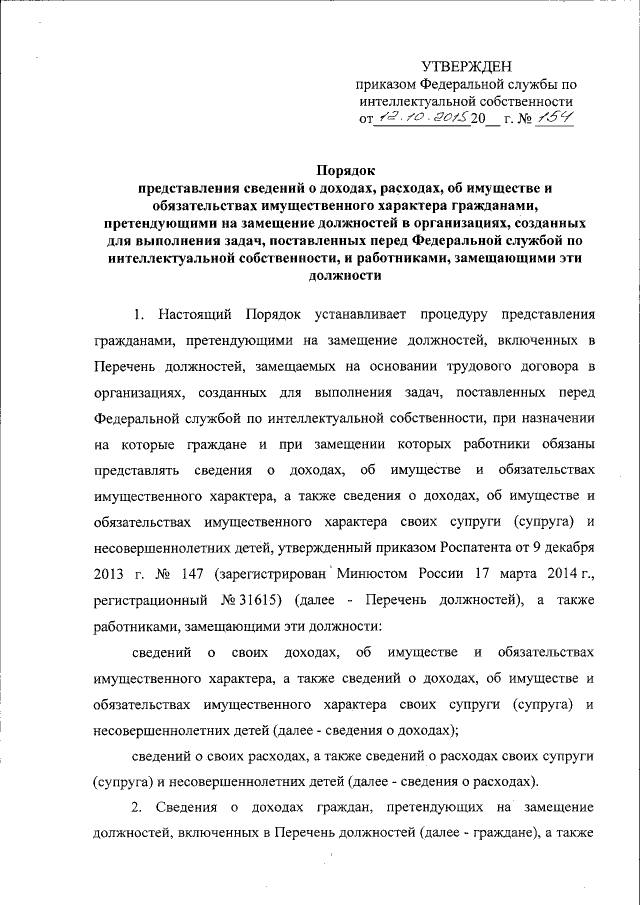 УТВЕРЖДЕН
приказом Федеральной службы по интеллектуальной собственности
от 12.10.2015 20__ г. № 154

Порядок
представления сведений о доходах, расходах, об имуществе и обязательствах имущественного характера гражданами, претендующими на замещение должностей в организациях, созданных для выполнения задач, поставленных перед Федеральной службой по интеллектуальной собственности, и работниками, замещающими эти должности

1. Настоящий Порядок устанавливает процедуру представления гражданами, претендующими на замещение должностей, включенных в Перечень должностей, замещаемых на основании трудового договора в организациях, созданных для выполнения задач, поставленных перед Федеральной службой по интеллектуальной собственности, при назначении на которые граждане и при замещении которых работники обязаны представлять сведения о доходах, об имуществе и обязательствах имущественного характера, а также сведения о доходах, об имуществе и обязательствах имущественного характера своих супруги (супруга) и несовершеннолетних детей, утвержденный приказом Роспатента от 9 декабря 2013 г. № 147 (зарегистрирован Минюстом России 17 марта 2014 г., регистрационный № 31615) (далее - Перечень должностей), а также работниками, замещающими эти должности:

сведений о своих доходах, об имуществе и обязательствах имущественного характера, а также сведений о доходах, об имуществе и обязательствах имущественного характера своих супруги (супруга) и несовершеннолетних детей (далее - сведения о доходах);

сведений о своих расходах, а также сведений о расходах своих супруги (супруга) и несовершеннолетних детей (далее - сведения о расходах).

2. Сведения о доходах граждан, претендующих на замещение должностей, включенных в Перечень должностей (далее - граждане), а также